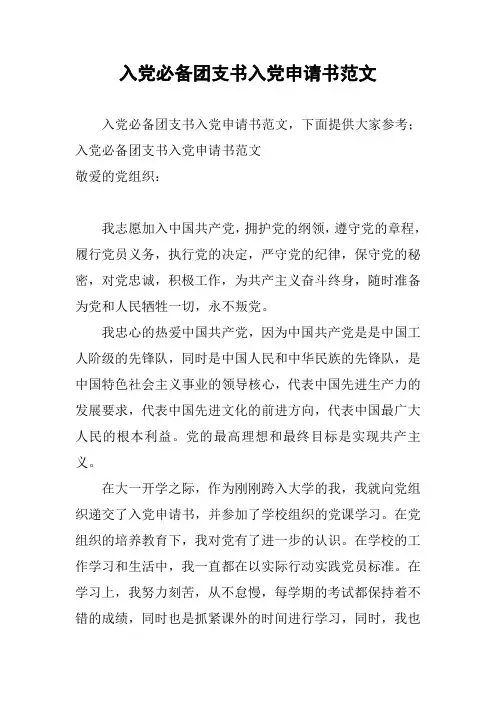 入党必备团支书入党申请书范文

入党必备团支书入党申请书范文，下面提供大家参考：
入党必备团支书入党申请书范文
敬爱的党组织：

我志愿加入中国共产党，拥护党的纲领，遵守党的章程，履行党员义务，执行党的决定，严守党的纪律，保守党的秘密，对党忠诚，积极工作，为共产主义奋斗终身，随时准备为党和人民牺牲一切，永不叛党。

我忠心的热爱中国共产党，因为中国共产党是是中国工人阶级的先锋队，同时是中国人民和中华民族的先锋队，是中国特色社会主义事业的领导核心，代表中国先进生产力的发展要求，代表中国先进文化的前进方向，代表中国最广大人民的根本利益。党的最高理想和最终目标是实现共产主义。

在大一开学之际，作为刚刚跨入大学的我，我就向党组织递交了入党申请书，并参加了学校组织的党课学习。在党组织的培养教育下，我对党有了进一步的认识。在学校的工作学习和生活中，我一直都在以实际行动实践党员标准。在学习上，我努力刻苦，从不怠慢，每学期的考试都保持着不错的成绩，同时也是抓紧课外的时间进行学习，同时，我也